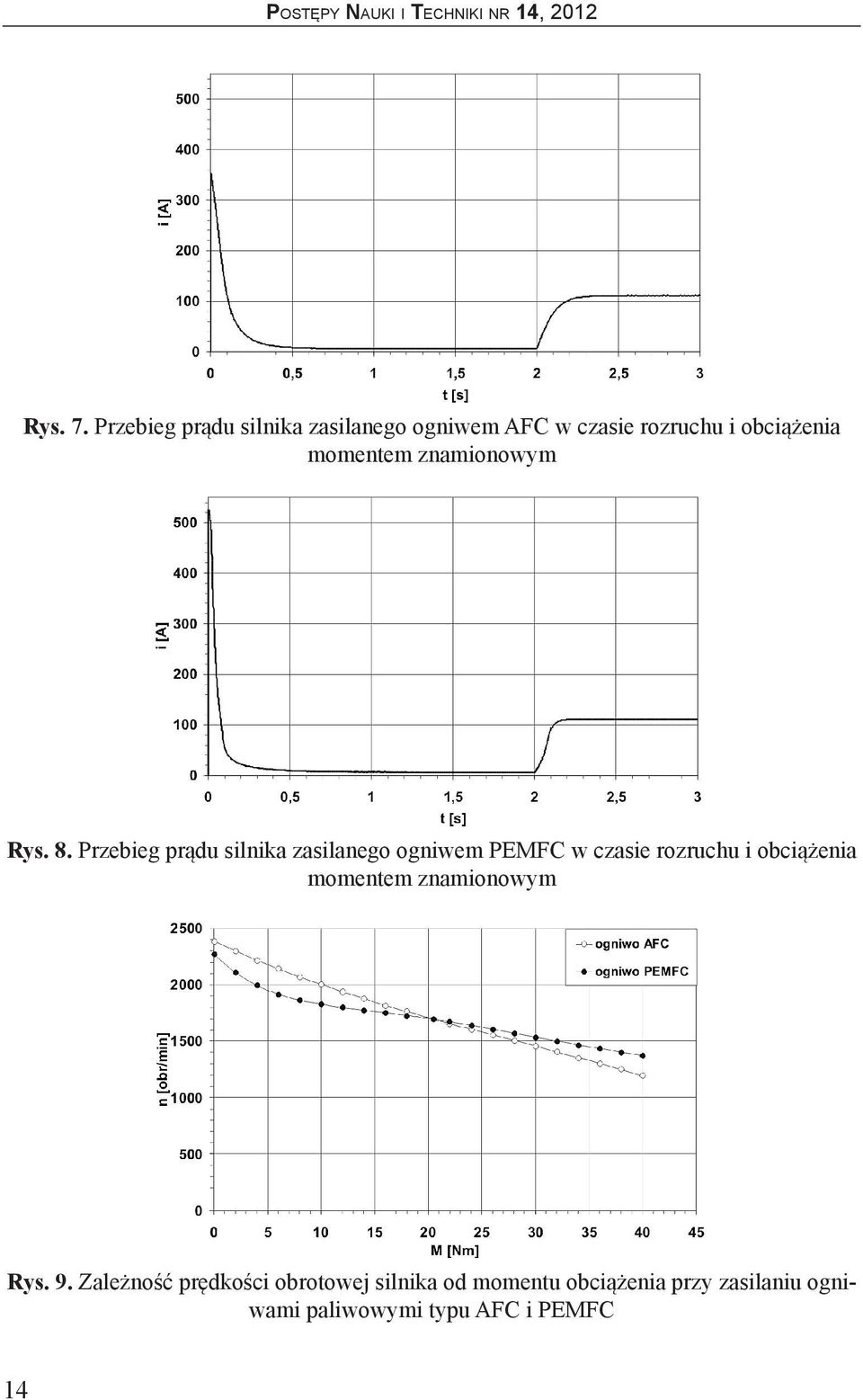 Postępy Nauki i Techniki nr 14, 2012

500
400
300
200
100
0
i [A]
0 0,5 1 1,5 2 2,5 3
t [s]

Rys. 7. Przebieg prądu silnika zasilanego ogniwem AFC w czasie rozruchu i obciążenia momentem znamionowym

500
400
300
200
100
0
i [A]
0 0,5 1 1,5 2 2,5 3
t [s]

Rys. 8. Przebieg prądu silnika zasilanego ogniwem PEMFC w czasie rozruchu i obciążenia momentem znamionowym

2500
2000
1500
1000
500
0
n [obr/min]
ogniwo AFC
ogniwo PEMFC
0 5 10 15 20 25 30 35 40 45
M [Nm]

Rys. 9. Zależność prędkości obrotowej silnika od momentu obciążenia przy zasilaniu ogniwami paliwowymi typu AFC i PEMFC

14